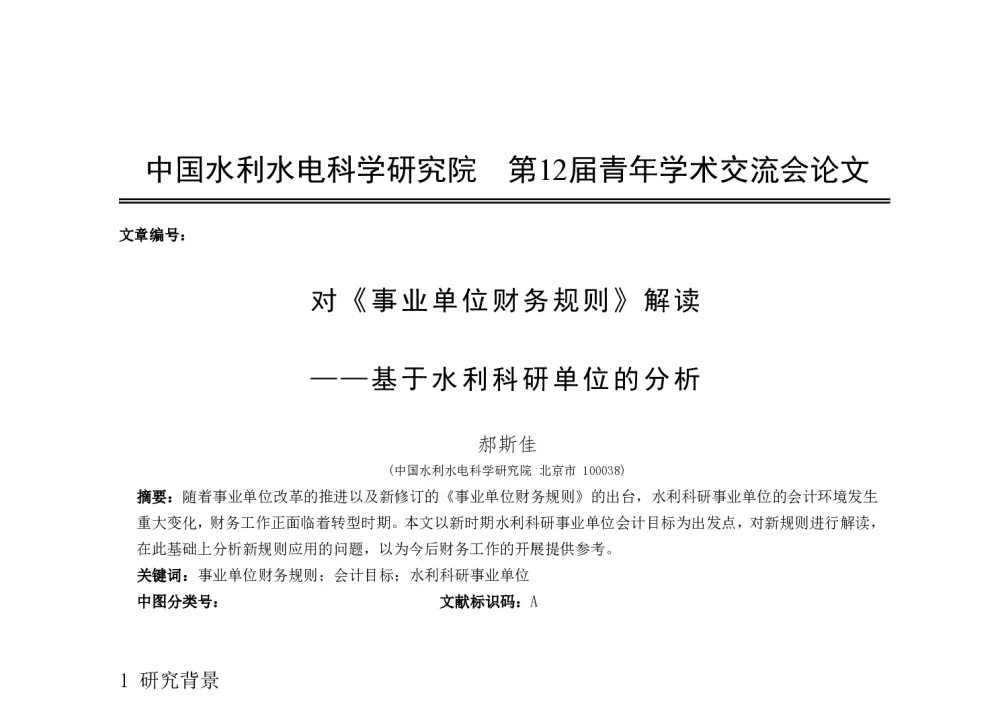 中国水利水电科学研究院　第12届青年学术交流会论文

文章编号：

对《事业单位财务规则》解读

——基于水利科研单位的分析

郝斯佳

（中国水利水电科学研究院 北京市 100038）

摘要：随着事业单位改革的推进以及新修订的《事业单位财务规则》的出台，水利科研事业单位的会计环境发生重大变化，财务工作正面临着转型时期。本文以新时期水利科研事业单位会计目标为出发点，对新规则进行解读，在此基础上分析新规则应用的问题，以为今后财务工作的开展提供参考。

关键词：事业单位财务规则；会计目标；水利科研事业单位

中图分类号：　　文献标识码：A

1 研究背景